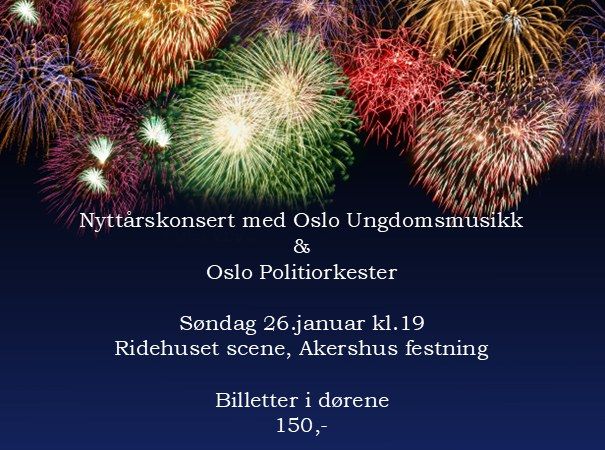 Nyttårskonsert med Oslo Ungdomsmusikk
&
Oslo Politiorkester

Søndag 26.januar kl.19
Ridehuset scene, Akershus festning

Billetter i dørene
150,-